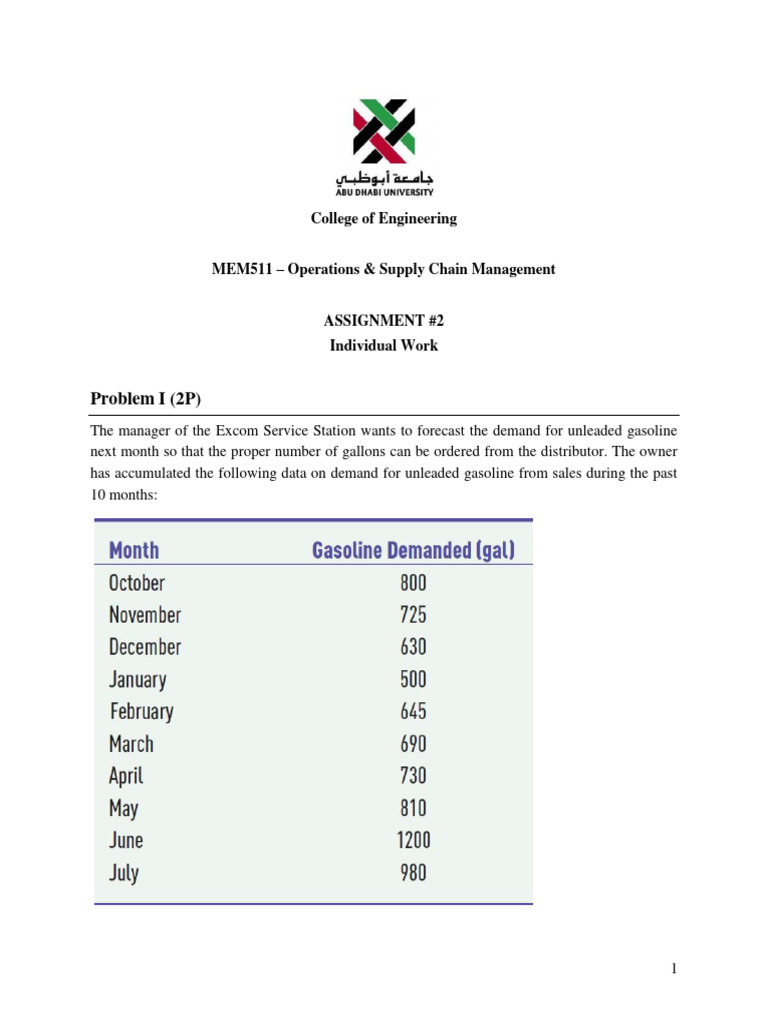 جامعة أبوظبي
ABU DHABI UNIVERSITY

College of Engineering

MEM511 – Operations & Supply Chain Management

ASSIGNMENT #2
Individual Work

Problem I (2P)

The manager of the Excom Service Station wants to forecast the demand for unleaded gasoline next month so that the proper number of gallons can be ordered from the distributor. The owner has accumulated the following data on demand for unleaded gasoline from sales during the past 10 months:

| Month | Gasoline Demanded (gal) |
|---|---|
| October | 800 |
| November | 725 |
| December | 630 |
| January | 500 |
| February | 645 |
| March | 690 |
| April | 730 |
| May | 810 |
| June | 1200 |
| July | 980 |

1